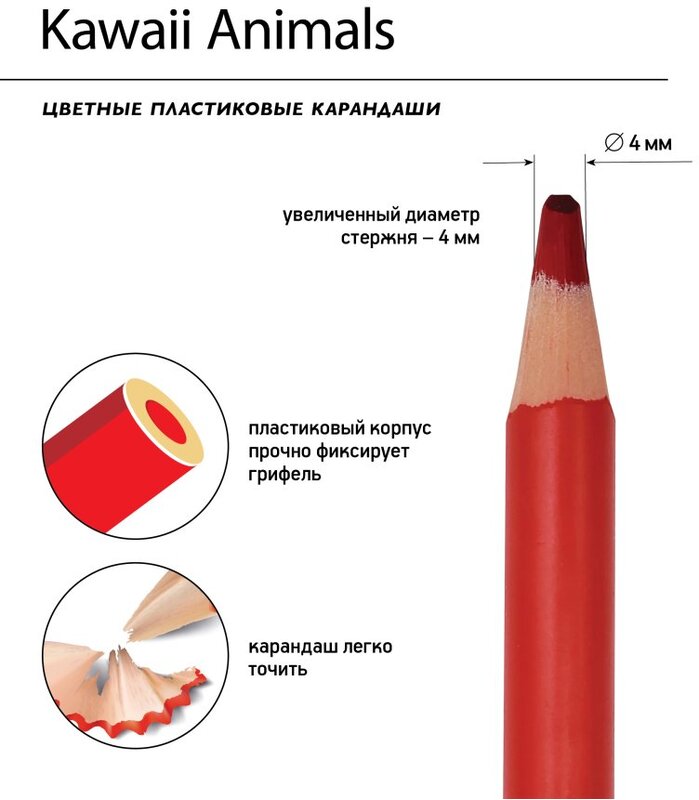 Kawaii Animals

ЦВЕТНЫЕ ПЛАСТИКОВЫЕ КАРАНДАШИ

∅ 4 мм

увеличенный диаметр стержня – 4 мм

пластиковый корпус прочно фиксирует грифель

карандаш легко точить